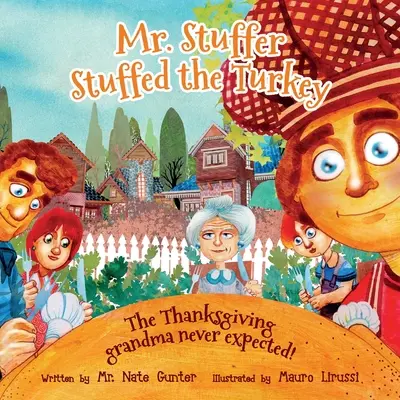 Mr. Stuffer Stuffed the Turkey

The Thanksgiving grandma never expected!

Written by Mr. Nate Gunter Illustrated by Mauro Lirussi